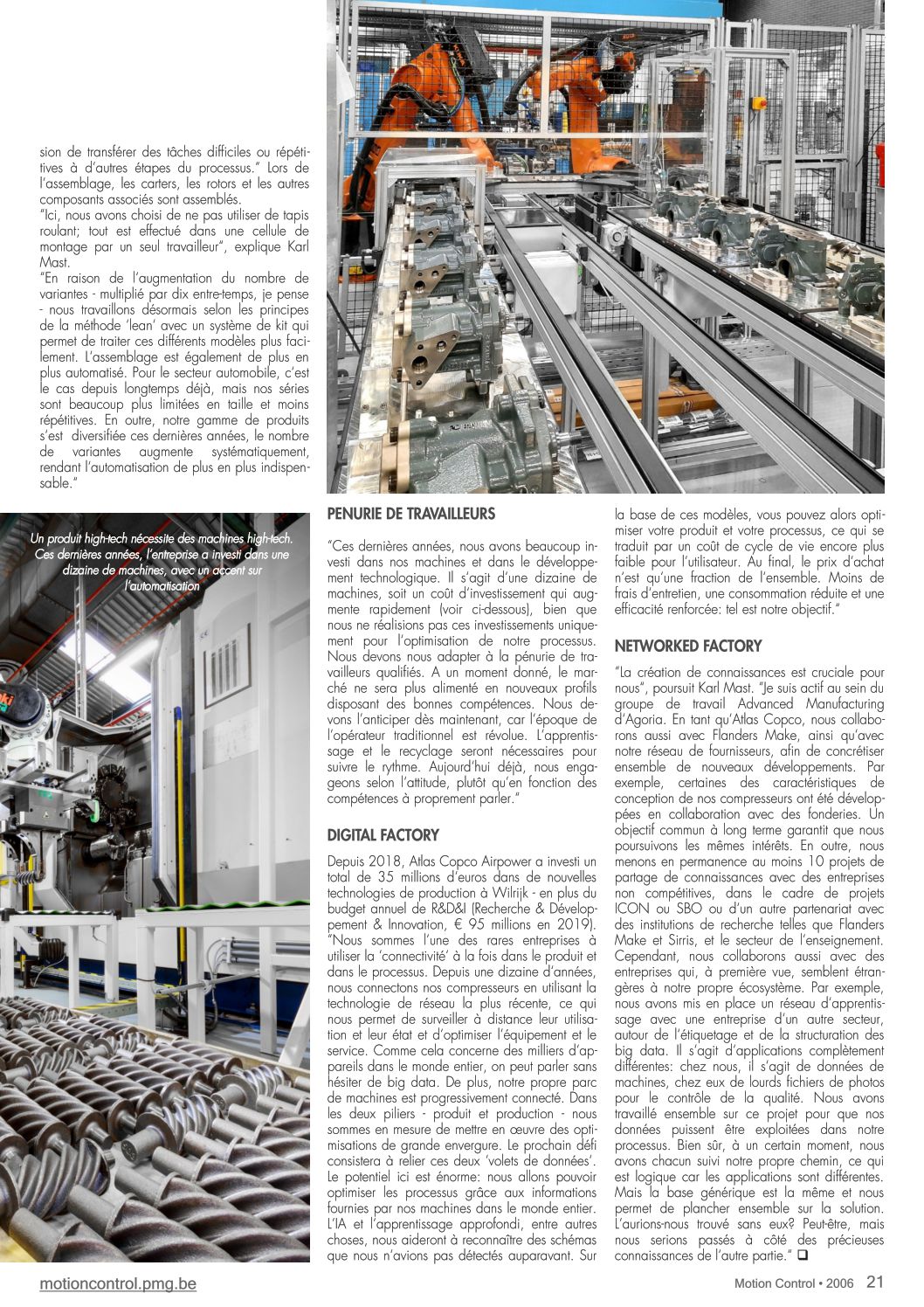 sion de transférer des tâches difficiles ou répétitives à d'autres étapes du processus." Lors de l'assemblage, les carters, les rotors et les autres composants associés sont assemblés.
"Ici, nous avons choisi de ne pas utiliser de tapis roulant; tout est effectué dans une cellule de montage par un seul travailleur", explique Karl Mast.
"En raison de l'augmentation du nombre de variantes - multiplié par dix entre-temps, je pense - nous travaillons désormais selon les principes de la méthode 'lean' avec un système de kit qui permet de traiter ces différents modèles plus facilement. L'assemblage est également de plus en plus automatisé. Pour le secteur automobile, c'est le cas depuis longtemps déjà, mais nos séries sont beaucoup plus limitées en taille et moins répétitives. En outre, notre gamme de produits s'est diversifiée ces dernières années, le nombre de variantes augmente systématiquement, rendant l'automatisation de plus en plus indispensable."

Un produit high-tech nécessite des machines high-tech. Ces dernières années, l'entreprise a investi dans une dizaine de machines, avec un accent sur l'automatisation

PENURIE DE TRAVAILLEURS

"Ces dernières années, nous avons beaucoup investi dans nos machines et dans le développement technologique. Il s'agit d'une dizaine de machines, soit un coût d'investissement qui augmente rapidement (voir ci-dessous), bien que nous ne réalisions pas ces investissements uniquement pour l'optimisation de notre processus. Nous devons nous adapter à la pénurie de travailleurs qualifiés. A un moment donné, le marché ne sera plus alimenté en nouveaux profils disposant des bonnes compétences. Nous devons l'anticiper dès maintenant, car l'époque de l'opérateur traditionnel est révolue. L'apprentissage et le recyclage seront nécessaires pour suivre le rythme. Aujourd'hui déjà, nous engageons selon l'attitude, plutôt qu'en fonction des compétences à proprement parler."

DIGITAL FACTORY

Depuis 2018, Atlas Copco Airpower a investi un total de 35 millions d'euros dans de nouvelles technologies de production à Wilrijk - en plus du budget annuel de R&D&I (Recherche & Développement & Innovation, € 95 millions en 2019).
"Nous sommes l'une des rares entreprises à utiliser la 'connectivité' à la fois dans le produit et dans le processus. Depuis une dizaine d'années, nous connectons nos compresseurs en utilisant la technologie de réseau la plus récente, ce qui nous permet de surveiller à distance leur utilisation et leur état et d'optimiser l'équipement et le service. Comme cela concerne des milliers d'appareils dans le monde entier, on peut parler sans hésiter de big data. De plus, notre propre parc de machines est progressivement connecté. Dans les deux piliers - produit et production - nous sommes en mesure de mettre en œuvre des optimisations de grande envergure. Le prochain défi consistera à relier ces deux 'volets de données'. Le potentiel ici est énorme: nous allons pouvoir optimiser les processus grâce aux informations fournies par nos machines dans le monde entier. L'IA et l'apprentissage approfondi, entre autres choses, nous aideront à reconnaître des schémas que nous n'avions pas détectés auparavant. Sur la base de ces modèles, vous pouvez alors optimiser votre produit et votre processus, ce qui se traduit par un coût de cycle de vie encore plus faible pour l'utilisateur. Au final, le prix d'achat n'est qu'une fraction de l'ensemble. Moins de frais d'entretien, une consommation réduite et une efficacité renforcée: tel est notre objectif."

NETWORKED FACTORY

"La création de connaissances est cruciale pour nous", poursuit Karl Mast. "Je suis actif au sein du groupe de travail Advanced Manufacturing d'Agoria. En tant qu'Atlas Copco, nous collaborons aussi avec Flanders Make, ainsi qu'avec notre réseau de fournisseurs, afin de concrétiser ensemble de nouveaux développements. Par exemple, certaines des caractéristiques de conception de nos compresseurs ont été développées en collaboration avec des fonderies. Un objectif commun à long terme garantit que nous poursuivons les mêmes intérêts. En outre, nous menons en permanence au moins 10 projets de partage de connaissances avec des entreprises non compétitives, dans le cadre de projets ICON ou SBO ou d'un autre partenariat avec des institutions de recherche telles que Flanders Make et Sirris, et le secteur de l'enseignement. Cependant, nous collaborons aussi avec des entreprises qui, à première vue, semblent étrangères à notre propre écosystème. Par exemple, nous avons mis en place un réseau d'apprentissage avec une entreprise d'un autre secteur, autour de l'étiquetage et de la structuration des big data. Il s'agit d'applications complètement différentes: chez nous, il s'agit de données de machines, chez eux de lourds fichiers de photos pour le contrôle de la qualité. Nous avons travaillé ensemble sur ce projet pour que nos données puissent être exploitées dans notre processus. Bien sûr, à un certain moment, nous avons chacun suivi notre propre chemin, ce qui est logique car les applications sont différentes. Mais la base générique est la même et nous permet de plancher ensemble sur la solution. L'aurions-nous trouvé sans eux? Peut-être, mais nous serions passés à côté des précieuses connaissances de l'autre partie." ❑

motioncontrol.pmg.be

Motion Control • 2006 21